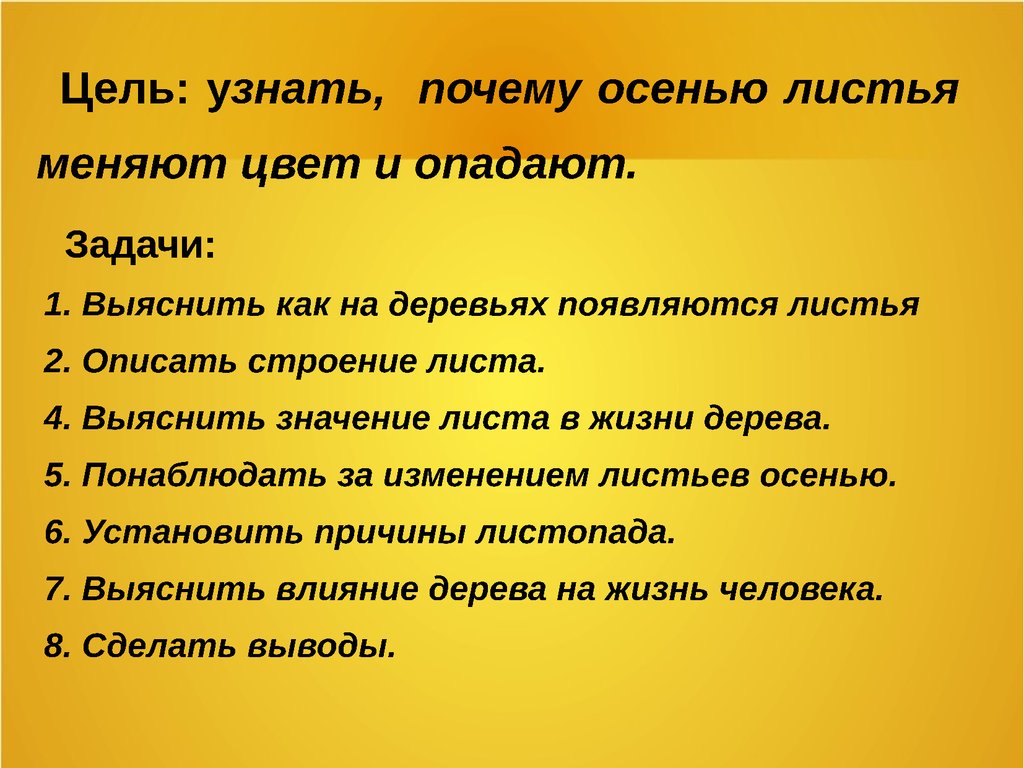 Цель: узнать, почему осенью листья меняют цвет и опадают.

Задачи:

1. Выяснить как на деревьях появляются листья

2. Описать строение листа.

4. Выяснить значение листа в жизни дерева.

5. Понаблюдать за изменением листьев осенью.

6. Установить причины листопада.

7. Выяснить влияние дерева на жизнь человека.

8. Сделать выводы.